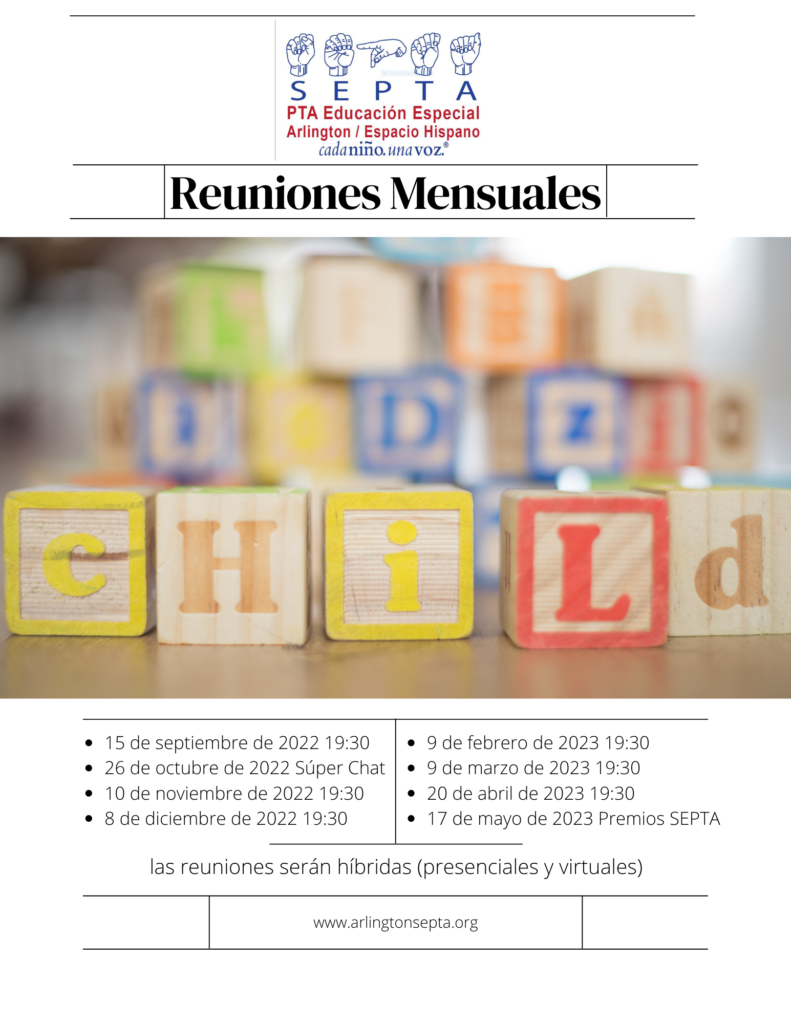 SEPTA
PTA Educación Especial
Arlington / Espacio Hispano
cada niño. una voz.®

Reuniones Mensuales

c H i L d

• 15 de septiembre de 2022 19:30
• 26 de octubre de 2022 Súper Chat
• 10 de noviembre de 2022 19:30
• 8 de diciembre de 2022 19:30

• 9 de febrero de 2023 19:30
• 9 de marzo de 2023 19:30
• 20 de abril de 2023 19:30
• 17 de mayo de 2023 Premios SEPTA

las reuniones serán híbridas (presenciales y virtuales)

www.arlingtonsepta.org